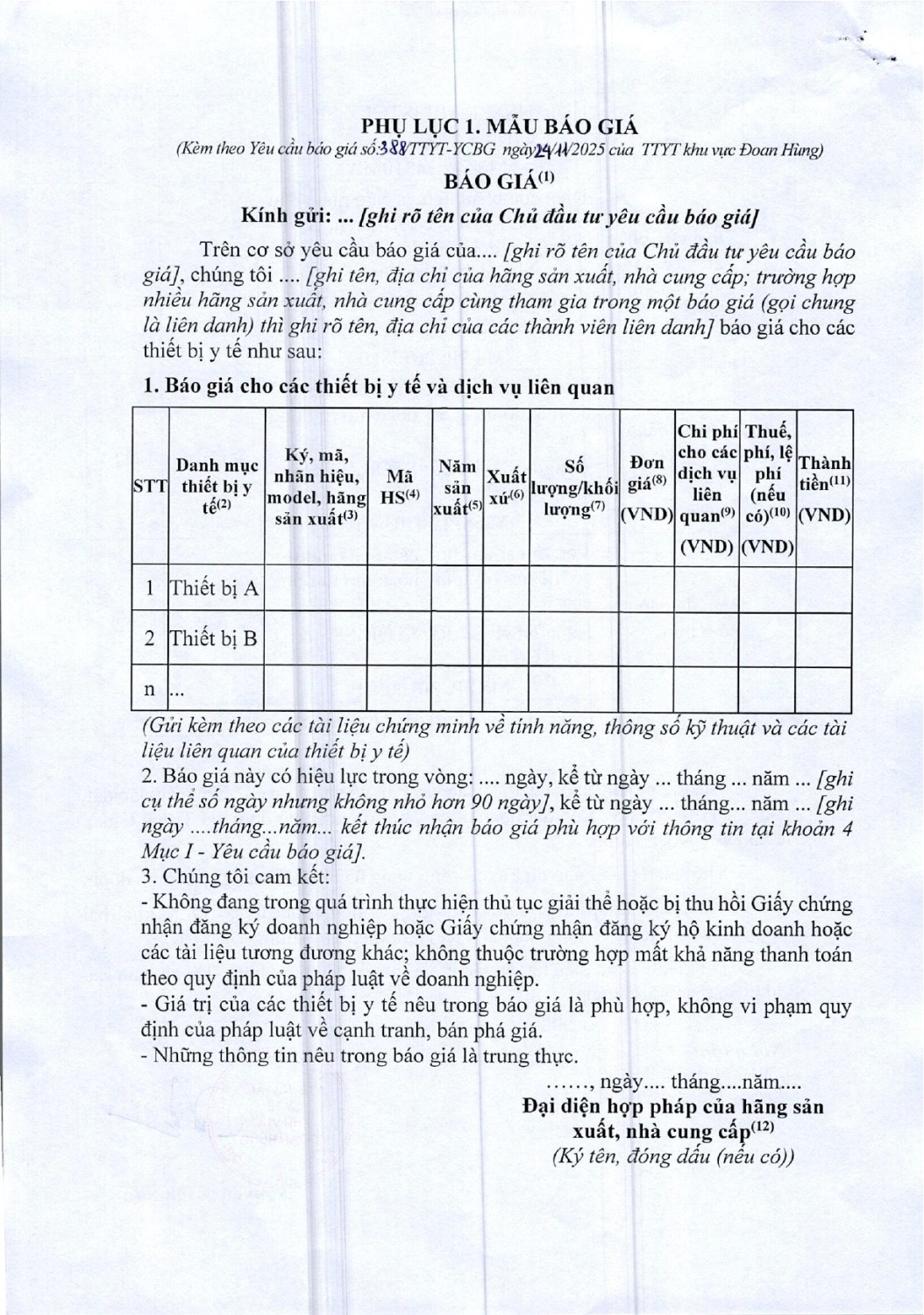 PHỤ LỤC 1. MẪU BÁO GIÁ
(Kèm theo Yêu cầu báo giá số:388/TTYT-YCBG ngày24/11/2025 của TTYT khu vực Đoan Hùng)

BÁO GIÁ$^{(1)}$

Kính gửi: ... [ghi rõ tên của Chủ đầu tư yêu cầu báo giá]

Trên cơ sở yêu cầu báo giá của.... [ghi rõ tên của Chủ đầu tư yêu cầu báo giá], chúng tôi .... [ghi tên, địa chỉ của hãng sản xuất, nhà cung cấp; trường hợp nhiều hãng sản xuất, nhà cung cấp cùng tham gia trong một báo giá (gọi chung là liên danh) thì ghi rõ tên, địa chỉ của các thành viên liên danh] báo giá cho các thiết bị y tế như sau:

1. Báo giá cho các thiết bị y tế và dịch vụ liên quan

| STT | Danh mục thiết bị y tế$^{(2)}$ | Ký, mã, nhãn hiệu, model, hãng sản xuất$^{(3)}$ | Mã HS$^{(4)}$ | Năm sản xuất$^{(5)}$ | Xuất xứ$^{(6)}$ | Số lượng/khối lượng$^{(7)}$ | Đơn giá$^{(8)}$ (VND) | Chi phí cho các dịch vụ liên quan$^{(9)}$ (VND) | Thuế, phí, lệ phí (nếu có)$^{(10)}$ (VND) | Thành tiền$^{(11)}$ (VND) |
|---|---|---|---|---|---|---|---|---|---|---|
| 1 | Thiết bị A | | | | | | | | | |
| 2 | Thiết bị B | | | | | | | | | |
| n | ... | | | | | | | | | |

(Gửi kèm theo các tài liệu chứng minh về tính năng, thông số kỹ thuật và các tài liệu liên quan của thiết bị y tế)

2. Báo giá này có hiệu lực trong vòng: .... ngày, kể từ ngày ... tháng ... năm ... [ghi cụ thể số ngày nhưng không nhỏ hơn 90 ngày], kể từ ngày ... tháng... năm ... [ghi ngày ....tháng...năm... kết thúc nhận báo giá phù hợp với thông tin tại khoản 4 Mục I - Yêu cầu báo giá].

3. Chúng tôi cam kết:
- Không đang trong quá trình thực hiện thủ tục giải thể hoặc bị thu hồi Giấy chứng nhận đăng ký doanh nghiệp hoặc Giấy chứng nhận đăng ký hộ kinh doanh hoặc các tài liệu tương đương khác; không thuộc trường hợp mất khả năng thanh toán theo quy định của pháp luật về doanh nghiệp.
- Giá trị của các thiết bị y tế nêu trong báo giá là phù hợp, không vi phạm quy định của pháp luật về cạnh tranh, bán phá giá.
- Những thông tin nêu trong báo giá là trung thực.

……, ngày.... tháng....năm....
Đại diện hợp pháp của hãng sản xuất, nhà cung cấp$^{(12)}$
(Ký tên, đóng dấu (nếu có))